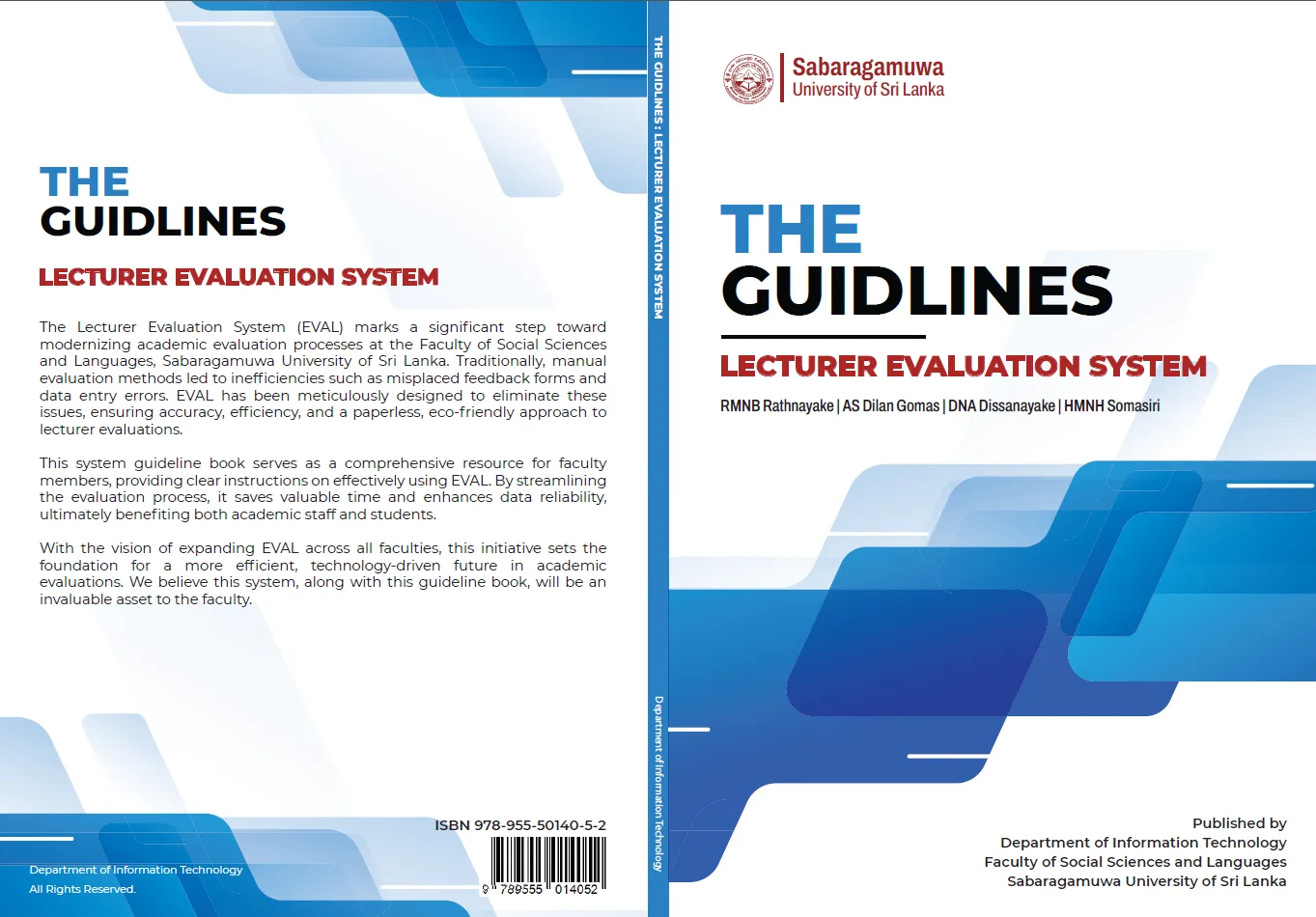 THE
GUIDLINES

LECTURER EVALUATION SYSTEM

The Lecturer Evaluation System (EVAL) marks a significant step toward modernizing academic evaluation processes at the Faculty of Social Sciences and Languages, Sabaragamuwa University of Sri Lanka. Traditionally, manual evaluation methods led to inefficiencies such as misplaced feedback forms and data entry errors. EVAL has been meticulously designed to eliminate these issues, ensuring accuracy, efficiency, and a paperless, eco-friendly approach to lecturer evaluations.

This system guideline book serves as a comprehensive resource for faculty members, providing clear instructions on effectively using EVAL. By streamlining the evaluation process, it saves valuable time and enhances data reliability, ultimately benefiting both academic staff and students.

With the vision of expanding EVAL across all faculties, this initiative sets the foundation for a more efficient, technology-driven future in academic evaluations. We believe this system, along with this guideline book, will be an invaluable asset to the faculty.

ISBN 978-955-50140-5-2

9 789555 014052

Department of Information Technology
All Rights Reserved.

THE GUIDLINES : LECTURER EVALUATION SYSTEM

Department of Information Technology

Sabaragamuwa
University of Sri Lanka

THE
GUIDLINES

LECTURER EVALUATION SYSTEM

RMNB Rathnayake | AS Dilan Gomas | DNA Dissanayake | HMNH Somasiri

Published by
Department of Information Technology
Faculty of Social Sciences and Languages
Sabaragamuwa University of Sri Lanka